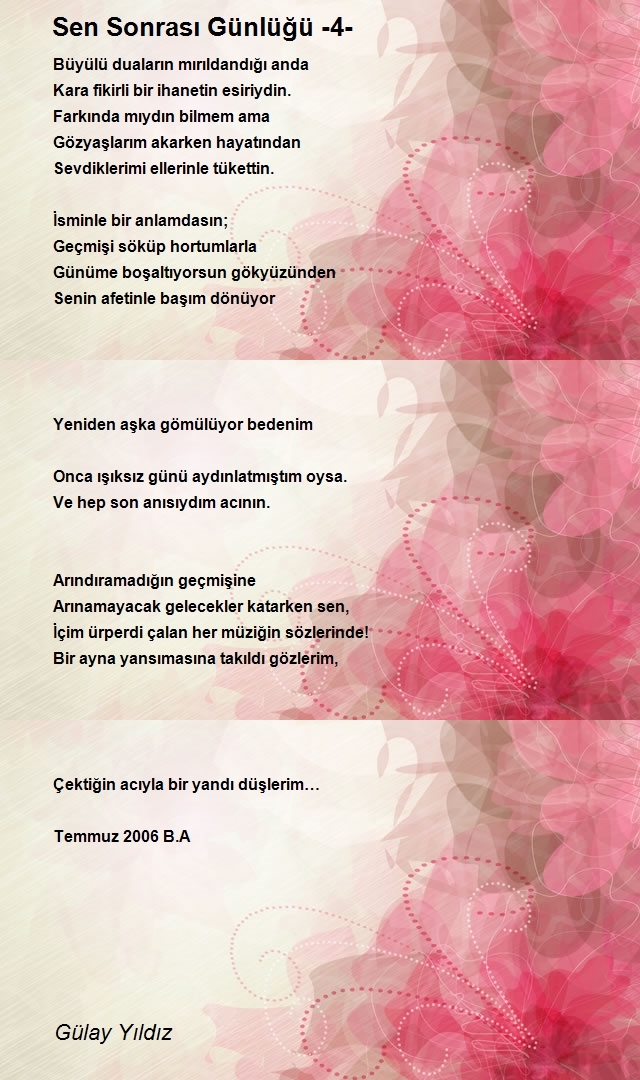 Sen Sonrası Günlüğü -4-

Büyülü duaların mırıldandığı anda
Kara fikirli bir ihanetin esiriydin.
Farkında mıydın bilmem ama
Gözyaşlarım akarken hayatından
Sevdiklerimi ellerinle tükettin.

İsminle bir anlamdasın;
Geçmişi söküp hortumlarla
Günüme boşaltıyorsun gökyüzünden
Senin afetinle başım dönüyor

Yeniden aşka gömülüyor bedenim

Onca ışıksız günü aydınlatmıştım oysa.
Ve hep son anısıydım acının.

Arındıramadığın geçmişine
Arınamayacak gelecekler katarken sen,
İçim ürperdi çalan her müziğin sözlerinde!
Bir ayna yansımasına takıldı gözlerim,

Çektiğin acıyla bir yandı düşlerim…

Temmuz 2006 B.A

Gülay Yıldız